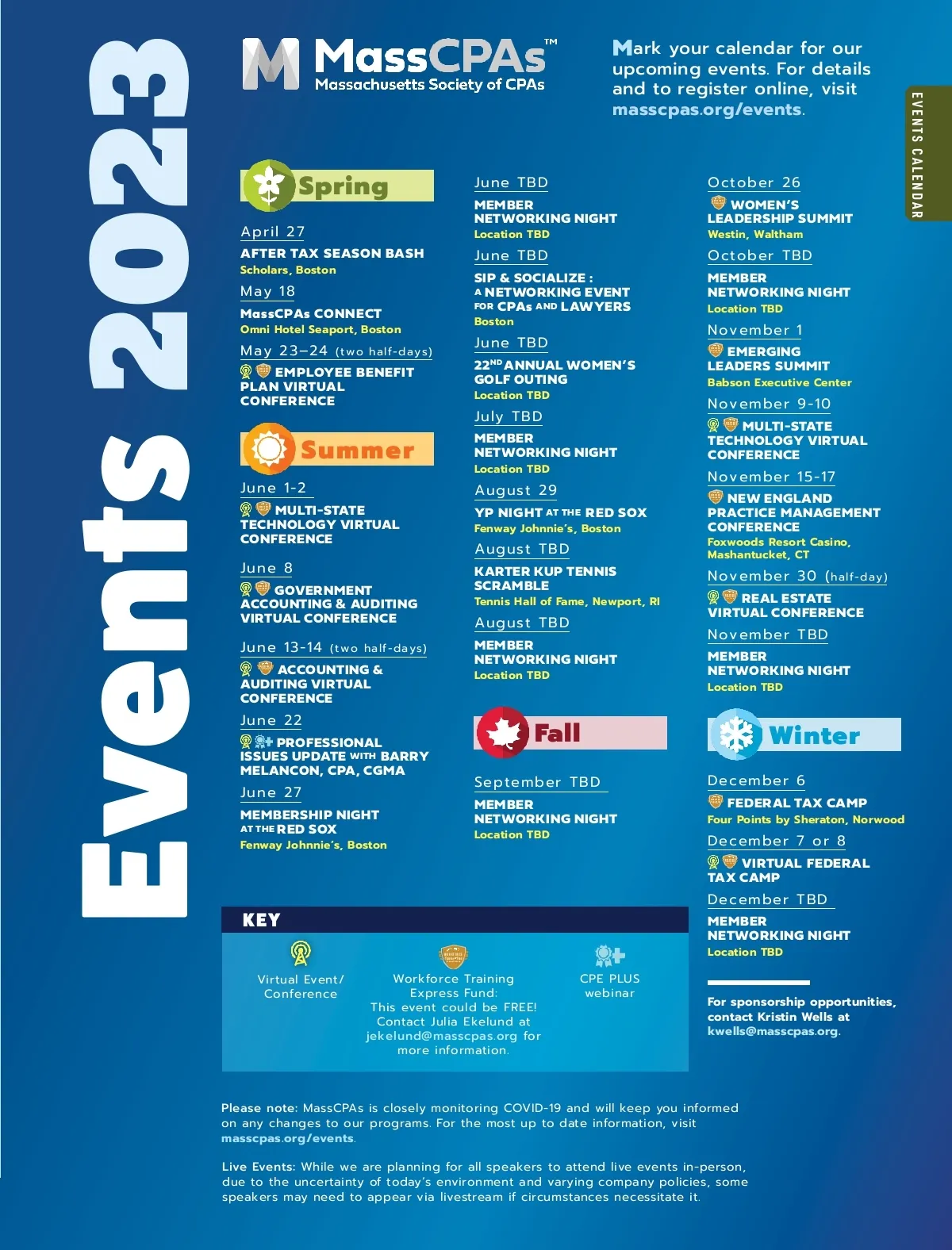 Events 2023

MassCPAs™
Massachusetts Society of CPAs

Mark your calendar for our upcoming events. For details and to register online, visit masscpas.org/events.

EVENTS CALENDAR

Spring

April 27
AFTER TAX SEASON BASH
Scholars, Boston

May 18
MassCPAs CONNECT
Omni Hotel Seaport, Boston

May 23–24 (two half-days)
EMPLOYEE BENEFIT PLAN VIRTUAL CONFERENCE

Summer

June 1-2
MULTI-STATE TECHNOLOGY VIRTUAL CONFERENCE

June 8
GOVERNMENT ACCOUNTING & AUDITING VIRTUAL CONFERENCE

June 13-14 (two half-days)
ACCOUNTING & AUDITING VIRTUAL CONFERENCE

June 22
PROFESSIONAL ISSUES UPDATE WITH BARRY MELANCON, CPA, CGMA

June 27
MEMBERSHIP NIGHT AT THE RED SOX
Fenway Johnnie's, Boston

June TBD
MEMBER NETWORKING NIGHT
Location TBD

June TBD
SIP & SOCIALIZE : A NETWORKING EVENT FOR CPAs AND LAWYERS
Boston

June TBD
22ND ANNUAL WOMEN'S GOLF OUTING
Location TBD

July TBD
MEMBER NETWORKING NIGHT
Location TBD

August 29
YP NIGHT AT THE RED SOX
Fenway Johnnie's, Boston

August TBD
KARTER KUP TENNIS SCRAMBLE
Tennis Hall of Fame, Newport, RI

August TBD
MEMBER NETWORKING NIGHT
Location TBD

Fall

September TBD
MEMBER NETWORKING NIGHT
Location TBD

October 26
WOMEN'S LEADERSHIP SUMMIT
Westin, Waltham

October TBD
MEMBER NETWORKING NIGHT
Location TBD

November 1
EMERGING LEADERS SUMMIT
Babson Executive Center

November 9-10
MULTI-STATE TECHNOLOGY VIRTUAL CONFERENCE

November 15-17
NEW ENGLAND PRACTICE MANAGEMENT CONFERENCE
Foxwoods Resort Casino, Mashantucket, CT

November 30 (half-day)
REAL ESTATE VIRTUAL CONFERENCE

November TBD
MEMBER NETWORKING NIGHT
Location TBD

Winter

December 6
FEDERAL TAX CAMP
Four Points by Sheraton, Norwood

December 7 or 8
VIRTUAL FEDERAL TAX CAMP

December TBD
MEMBER NETWORKING NIGHT
Location TBD

For sponsorship opportunities, contact Kristin Wells at kwells@masscpas.org.

KEY
Virtual Event/ Conference
Workforce Training Express Fund: This event could be FREE! Contact Julia Ekelund at jekelund@masscpas.org for more information.
CPE PLUS webinar

Please note: MassCPAs is closely monitoring COVID-19 and will keep you informed on any changes to our programs. For the most up to date information, visit masscpas.org/events.

Live Events: While we are planning for all speakers to attend live events in-person, due to the uncertainty of today's environment and varying company policies, some speakers may need to appear via livestream if circumstances necessitate it.